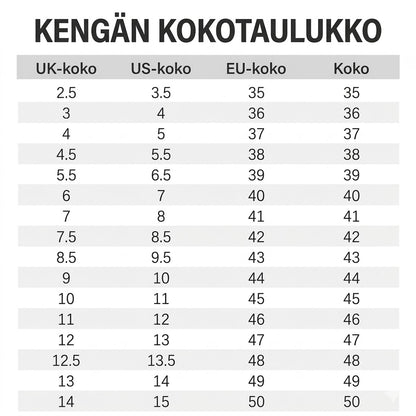 KENGÄN KOKOTAULUKKO

| UK-koko | US-koko | EU-koko | Koko |
|---|---|---|---|
| 2.5 | 3.5 | 35 | 35 |
| 3 | 4 | 36 | 36 |
| 4 | 5 | 37 | 37 |
| 4.5 | 5.5 | 38 | 38 |
| 5.5 | 6.5 | 39 | 39 |
| 6 | 7 | 40 | 40 |
| 7 | 8 | 41 | 41 |
| 7.5 | 8.5 | 42 | 42 |
| 8.5 | 9.5 | 43 | 43 |
| 9 | 10 | 44 | 44 |
| 10 | 11 | 45 | 45 |
| 11 | 12 | 46 | 46 |
| 12 | 13 | 47 | 47 |
| 12.5 | 13.5 | 48 | 48 |
| 13 | 14 | 49 | 49 |
| 14 | 15 | 50 | 50 |